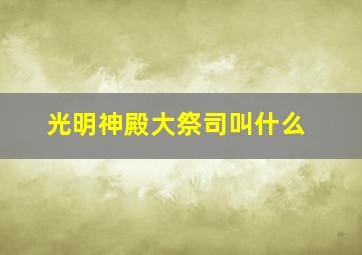 光明神殿大祭司叫什么